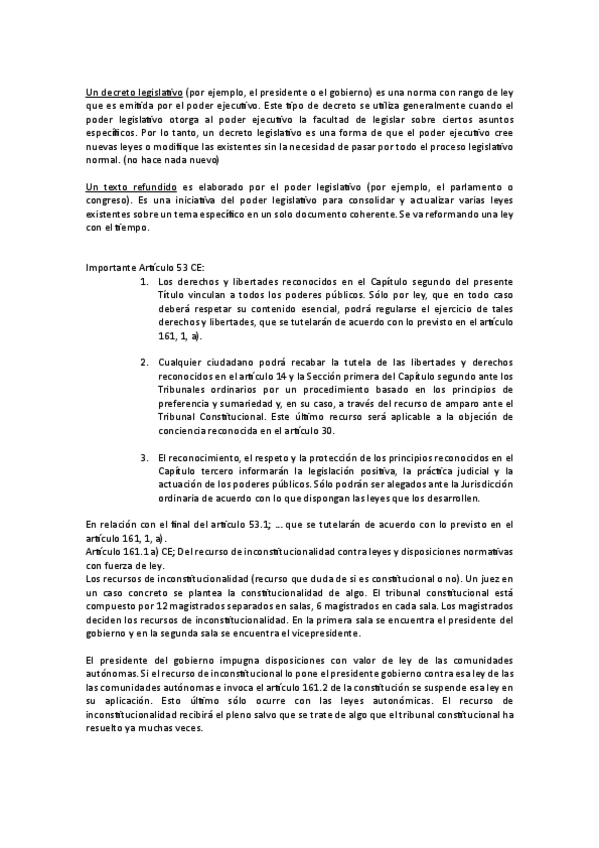 Un decreto legislativo (por ejemplo, el presidente o el gobierno) es una norma con rango de ley que es emitida por el poder ejecutivo. Este tipo de decreto se utiliza generalmente cuando el poder legislativo otorga al poder ejecutivo la facultad de legislar sobre ciertos asuntos específicos. Por lo tanto, un decreto legislativo es una forma de que el poder ejecutivo cree nuevas leyes o modifique las existentes sin la necesidad de pasar por todo el proceso legislativo normal. (no hace nada nuevo)

Un texto refundido es elaborado por el poder legislativo (por ejemplo, el parlamento o congreso). Es una iniciativa del poder legislativo para consolidar y actualizar varias leyes existentes sobre un tema específico en un solo documento coherente. Se va reformando una ley con el tiempo.

Importante Artículo 53 CE:
1. Los derechos y libertades reconocidos en el Capítulo segundo del presente Título vinculan a todos los poderes públicos. Sólo por ley, que en todo caso deberá respetar su contenido esencial, podrá regularse el ejercicio de tales derechos y libertades, que se tutelarán de acuerdo con lo previsto en el artículo 161, 1, a).

2. Cualquier ciudadano podrá recabar la tutela de las libertades y derechos reconocidos en el artículo 14 y la Sección primera del Capítulo segundo ante los Tribunales ordinarios por un procedimiento basado en los principios de preferencia y sumariedad y, en su caso, a través del recurso de amparo ante el Tribunal Constitucional. Este último recurso será aplicable a la objeción de conciencia reconocida en el artículo 30.

3. El reconocimiento, el respeto y la protección de los principios reconocidos en el Capítulo tercero informarán la legislación positiva, la práctica judicial y la actuación de los poderes públicos. Sólo podrán ser alegados ante la Jurisdicción ordinaria de acuerdo con lo que dispongan las leyes que los desarrollen.

En relación con el final del artículo 53.1; … que se tutelarán de acuerdo con lo previsto en el artículo 161, 1, a).
Artículo 161.1 a) CE; Del recurso de inconstitucionalidad contra leyes y disposiciones normativas con fuerza de ley.
Los recursos de inconstitucionalidad (recurso que duda de si es constitucional o no). Un juez en un caso concreto se plantea la constitucionalidad de algo. El tribunal constitucional está compuesto por 12 magistrados separados en salas, 6 magistrados en cada sala. Los magistrados deciden los recursos de inconstitucionalidad. En la primera sala se encuentra el presidente del gobierno y en la segunda sala se encuentra el vicepresidente.

El presidente del gobierno impugna disposiciones con valor de ley de las comunidades autónomas. Si el recurso de inconstitucional lo pone el presidente gobierno contra esa ley de las las comunidades autónomas e invoca el artículo 161.2 de la constitución se suspende esa ley en su aplicación. Esto último sólo ocurre con las leyes autonómicas. El recurso de inconstitucionalidad recibirá el pleno salvo que se trate de algo que el tribunal constitucional ha resuelto ya muchas veces.